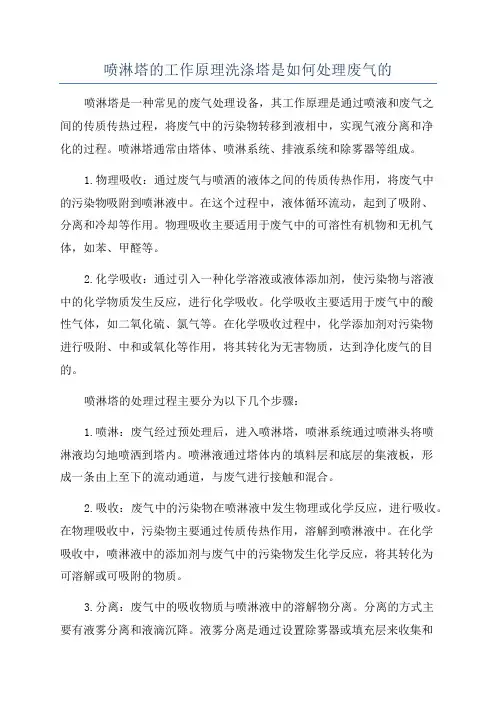 喷淋塔的工作原理洗涤塔是如何处理废气的

喷淋塔是一种常见的废气处理设备，其工作原理是通过喷液和废气之间的传质传热过程，将废气中的污染物转移到液相中，实现气液分离和净化的过程。喷淋塔通常由塔体、喷淋系统、排液系统和除雾器等组成。

1.物理吸收：通过废气与喷洒的液体之间的传质传热作用，将废气中的污染物吸附到喷淋液中。在这个过程中，液体循环流动，起到了吸附、分离和冷却等作用。物理吸收主要适用于废气中的可溶性有机物和无机气体，如苯、甲醛等。

2.化学吸收：通过引入一种化学溶液或液体添加剂，使污染物与溶液中的化学物质发生反应，进行化学吸收。化学吸收主要适用于废气中的酸性气体，如二氧化硫、氯气等。在化学吸收过程中，化学添加剂对污染物进行吸附、中和或氧化等作用，将其转化为无害物质，达到净化废气的目的。

喷淋塔的处理过程主要分为以下几个步骤：

1.喷淋：废气经过预处理后，进入喷淋塔，喷淋系统通过喷淋头将喷淋液均匀地喷洒到塔内。喷淋液通过塔体内的填料层和底层的集液板，形成一条由上至下的流动通道，与废气进行接触和混合。

2.吸收：废气中的污染物在喷淋液中发生物理或化学反应，进行吸收。在物理吸收中，污染物主要通过传质传热作用，溶解到喷淋液中。在化学吸收中，喷淋液中的添加剂与废气中的污染物发生化学反应，将其转化为可溶解或可吸附的物质。

3.分离：废气中的吸收物质与喷淋液中的溶解物分离。分离的方式主要有液雾分离和液滴沉降。液雾分离是通过设置除雾器或填充层来收集和